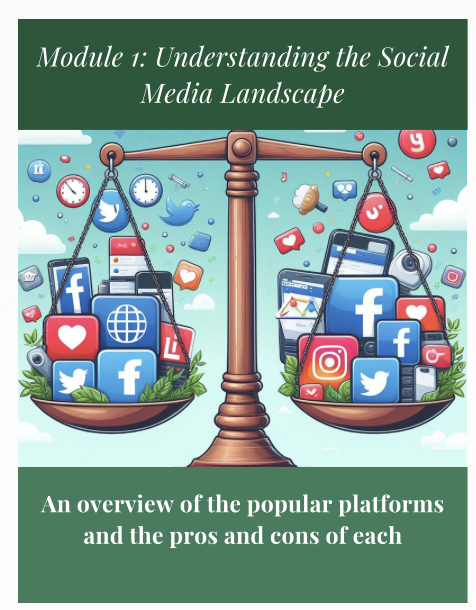 Module 1: Understanding the Social Media Landscape

An overview of the popular platforms and the pros and cons of each